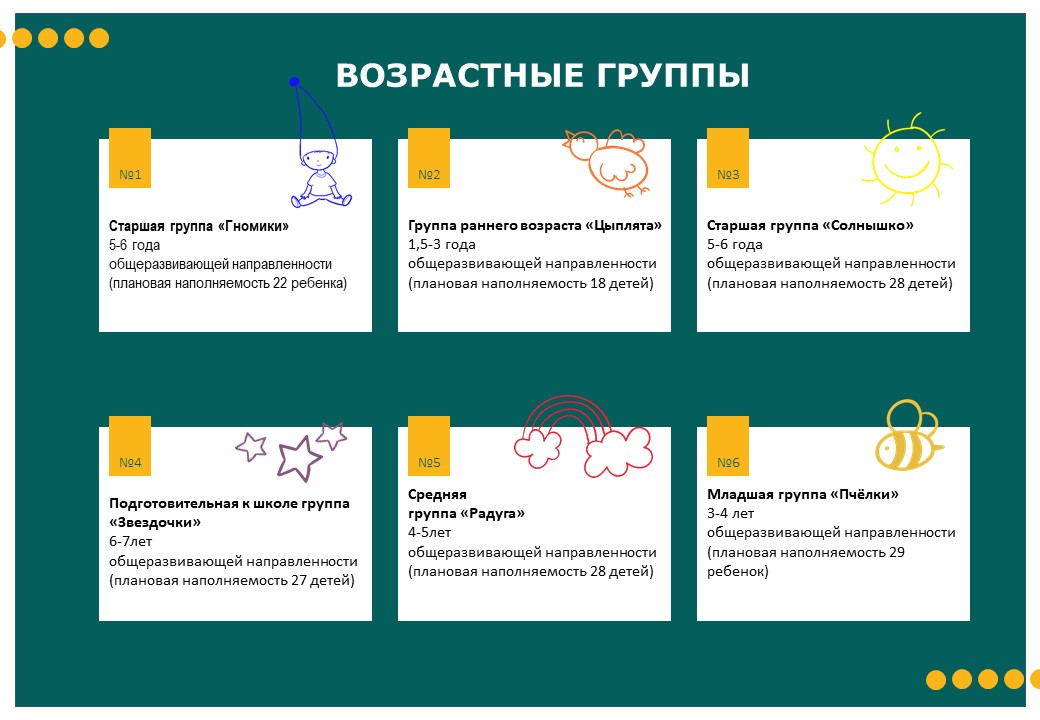 ВОЗРАСТНЫЕ ГРУППЫ

№1

Старшая группа «Гномики»
5-6 года
общеразвивающей направленности
(плановая наполняемость 22 ребенка)

№2

Группа раннего возраста «Цыплята»
1,5-3 года
общеразвивающей направленности
(плановая наполняемость 18 детей)

№3

Старшая группа «Солнышко»
5-6 года
общеразвивающей направленности
(плановая наполняемость 28 детей)

№4

Подготовительная к школе группа «Звездочки»
6-7лет
общеразвивающей направленности
(плановая наполняемость 27 детей)

№5

Средняя
группа «Радуга»
4-5лет
общеразвивающей направленности
(плановая наполняемость 28 детей)

№6

Младшая группа «Пчёлки»
3-4 лет
общеразвивающей направленности
(плановая наполняемость 29 ребенок)